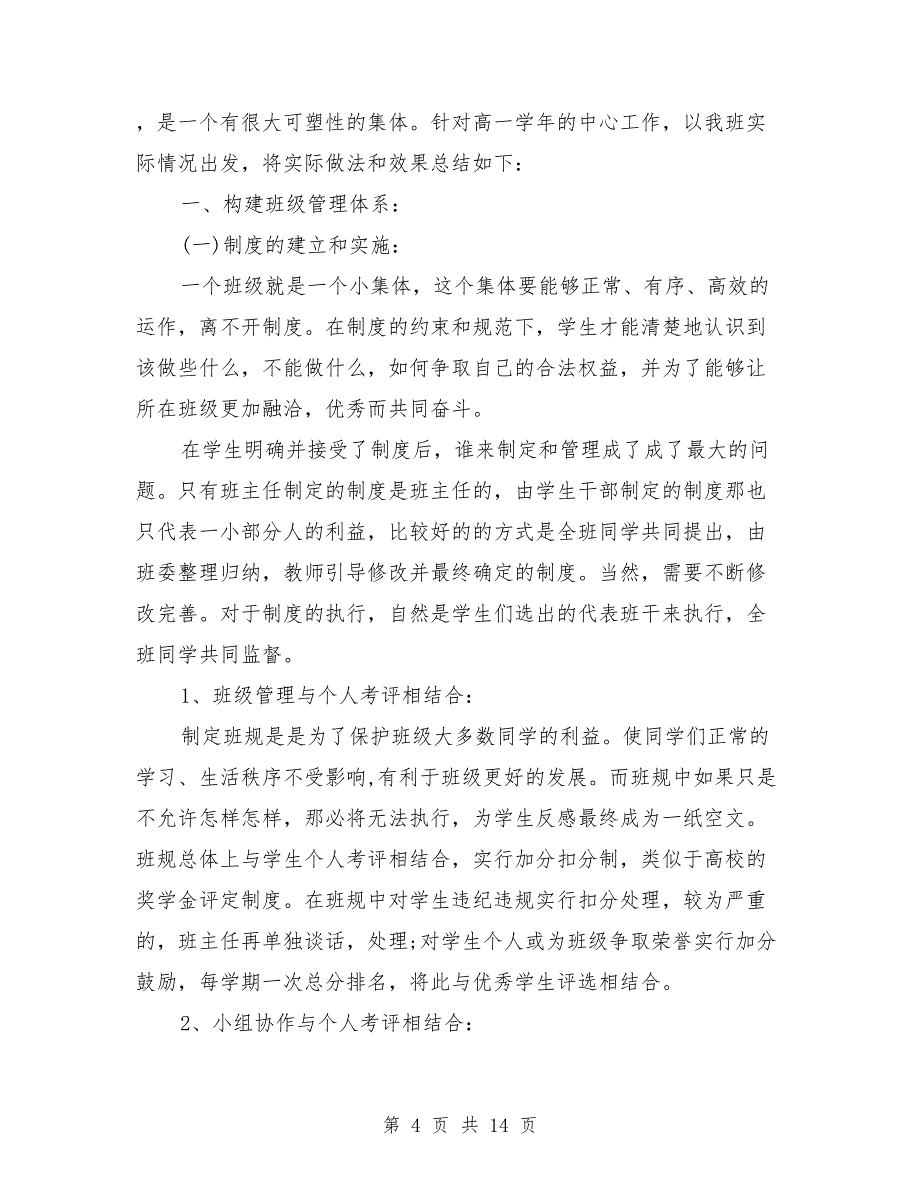 ，是一个有很大可塑性的集体。针对高一学年的中心工作，以我班实际情况出发，将实际做法和效果总结如下：

一、构建班级管理体系：

(一)制度的建立和实施：

一个班级就是一个小集体，这个集体要能够正常、有序、高效的运作，离不开制度。在制度的约束和规范下，学生才能清楚地认识到该做些什么，不能做什么，如何争取自己的合法权益，并为了能够让所在班级更加融洽，优秀而共同奋斗。

在学生明确并接受了制度后，谁来制定和管理成了成了最大的问题。只有班主任制定的制度是班主任的，由学生干部制定的制度那也只代表一小部分人的利益，比较好的的方式是全班同学共同提出，由班委整理归纳，教师引导修改并最终确定的制度。当然，需要不断修改完善。对于制度的执行，自然是学生们选出的代表班干来执行，全班同学共同监督。

1、班级管理与个人考评相结合：

制定班规是是为了保护班级大多数同学的利益。使同学们正常的学习、生活秩序不受影响,有利于班级更好的发展。而班规中如果只是不允许怎样怎样，那必将无法执行，为学生反感最终成为一纸空文。班规总体上与学生个人考评相结合，实行加分扣分制，类似于高校的奖学金评定制度。在班规中对学生违纪违规实行扣分处理，较为严重的，班主任再单独谈话，处理;对学生个人或为班级争取荣誉实行加分鼓励，每学期一次总分排名，将此与优秀学生评选相结合。

2、小组协作与个人考评相结合：

第 4 页 共 14 页